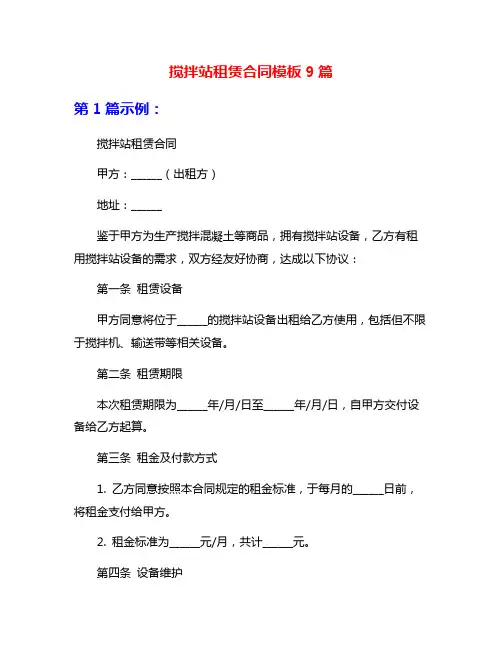 搅拌站租赁合同模板 9 篇

第 1 篇示例：

搅拌站租赁合同

甲方：______（出租方）

地址：______

鉴于甲方为生产搅拌混凝土等商品，拥有搅拌站设备，乙方有租用搅拌站设备的需求，双方经友好协商，达成以下协议：

第一条 租赁设备

甲方同意将位于______的搅拌站设备出租给乙方使用，包括但不限于搅拌机、输送带等相关设备。

第二条 租赁期限

本次租赁期限为______年/月/日至______年/月/日，自甲方交付设备给乙方起算。

第三条 租金及付款方式

1. 乙方同意按照本合同规定的租金标准，于每月的______日前，将租金支付给甲方。

2. 租金标准为______元/月，共计______元。

第四条 设备维护